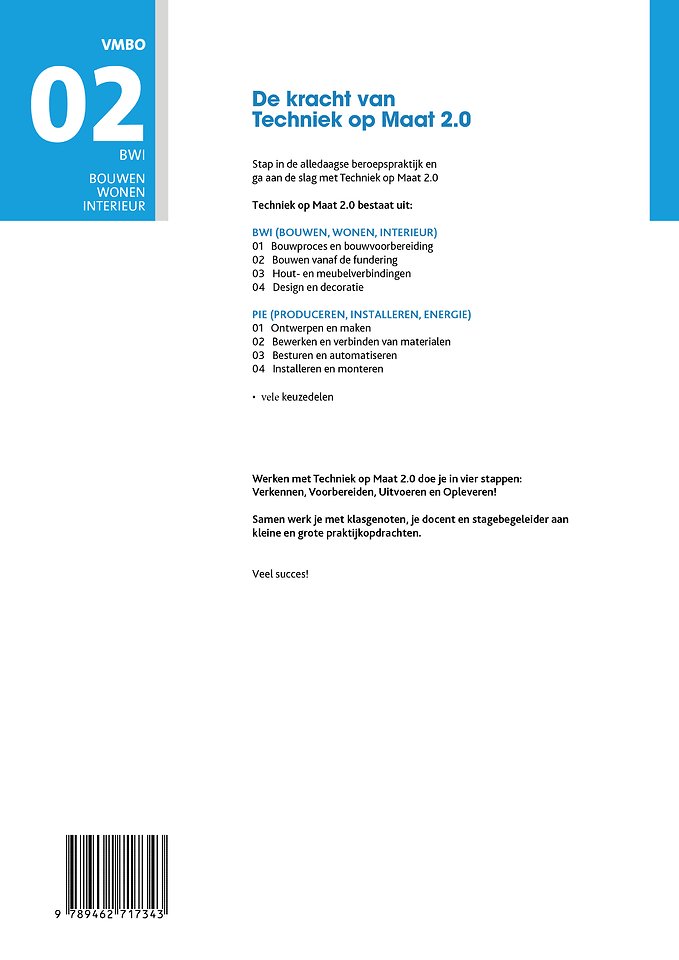 VMBO

02

BWI

BOUWEN
WONEN
INTERIEUR

De kracht van Techniek op Maat 2.0

Stap in de alledaagse beroepspraktijk en ga aan de slag met Techniek op Maat 2.0

Techniek op Maat 2.0 bestaat uit:

BWI (BOUWEN, WONEN, INTERIEUR)
01 Bouwproces en bouwvoorbereiding
02 Bouwen vanaf de fundering
03 Hout- en meubelverbindingen
04 Design en decoratie

PIE (PRODUCEREN, INSTALLEREN, ENERGIE)
01 Ontwerpen en maken
02 Bewerken en verbinden van materialen
03 Besturen en automatiseren
04 Installeren en monteren

• vele keuzedelen

Werken met Techniek op Maat 2.0 doe je in vier stappen: Verkennen, Voorbereiden, Uitvoeren en Opleveren!

Samen werk je met klasgenoten, je docent en stagebegeleider aan kleine en grote praktijkopdrachten.

Veel succes!

9 789462 717343